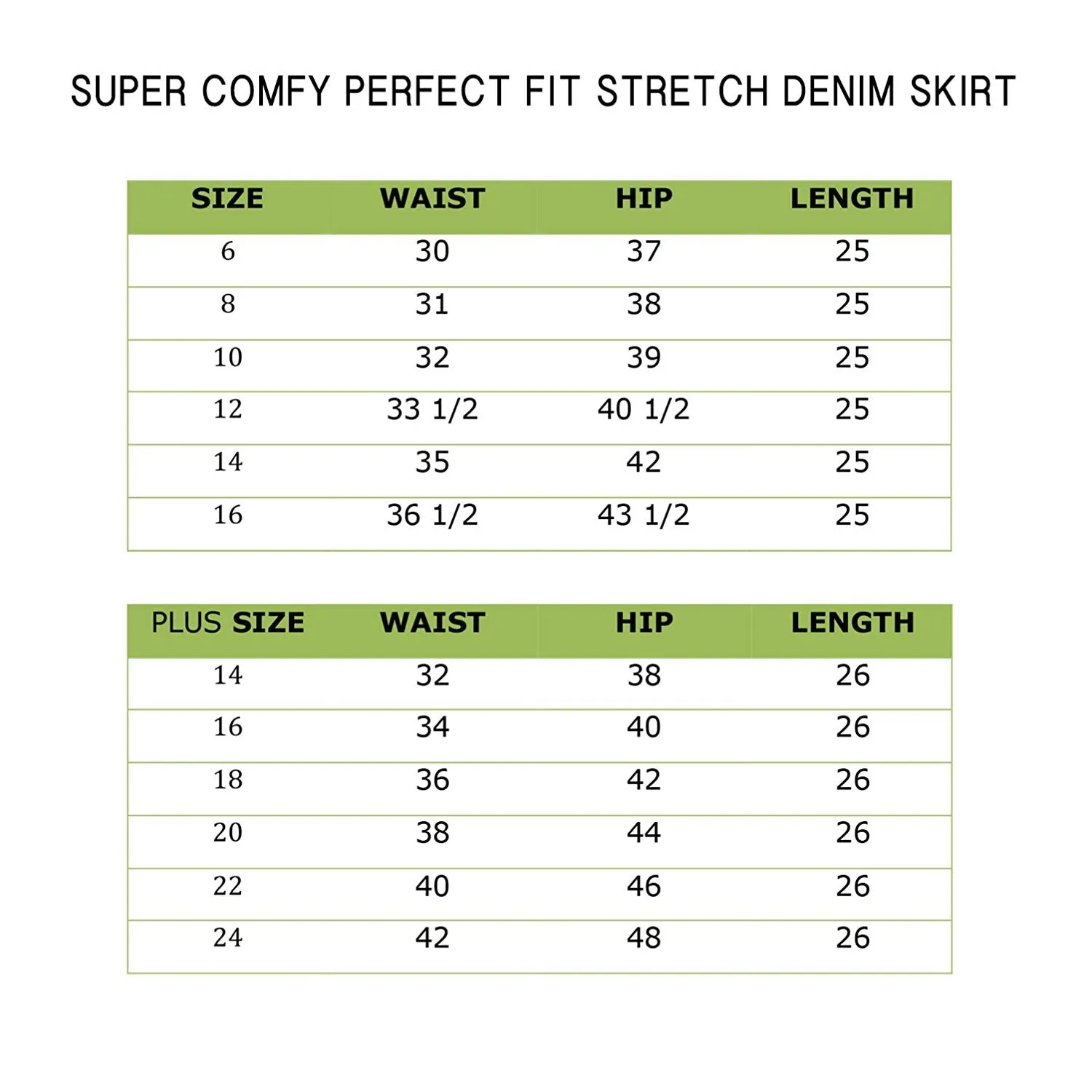 SUPER COMFY PERFECT FIT STRETCH DENIM SKIRT

| SIZE | WAIST | HIP | LENGTH |
|---|---|---|---|
| 6 | 30 | 37 | 25 |
| 8 | 31 | 38 | 25 |
| 10 | 32 | 39 | 25 |
| 12 | 33 1/2 | 40 1/2 | 25 |
| 14 | 35 | 42 | 25 |
| 16 | 36 1/2 | 43 1/2 | 25 |

| PLUS SIZE | WAIST | HIP | LENGTH |
|---|---|---|---|
| 14 | 32 | 38 | 26 |
| 16 | 34 | 40 | 26 |
| 18 | 36 | 42 | 26 |
| 20 | 38 | 44 | 26 |
| 22 | 40 | 46 | 26 |
| 24 | 42 | 48 | 26 |